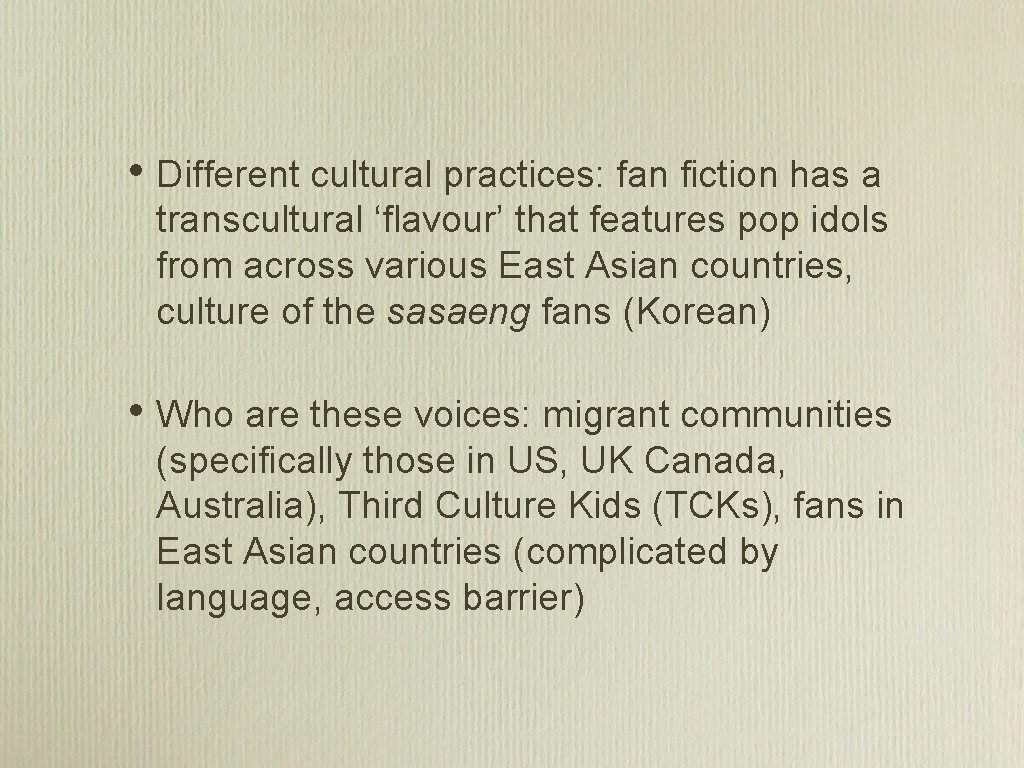 • Different cultural practices: fan fiction has a transcultural ‘flavour’ that features pop idols from across various East Asian countries, culture of the sasaeng fans (Korean)

• Who are these voices: migrant communities (specifically those in US, UK Canada, Australia), Third Culture Kids (TCKs), fans in East Asian countries (complicated by language, access barrier)